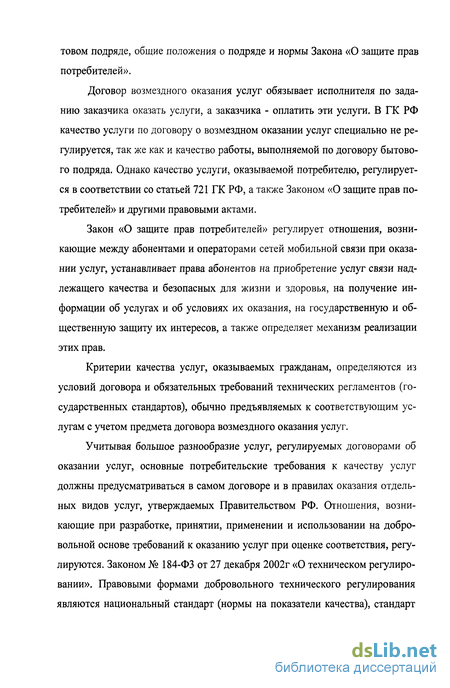 товом подряде, общие положения о подряде и нормы Закона «О защите прав потребителей».

Договор возмездного оказания услуг обязывает исполнителя по заданию заказчика оказать услуги, а заказчика - оплатить эти услуги. В ГК РФ качество услуги по договору о возмездном оказании услуг специально не регулируется, так же как и качество работы, выполняемой по договору бытового подряда. Однако качество услуги, оказываемой потребителю, регулируется в соответствии со статьей 721 ГК РФ, а также Законом «О защите прав потребителей» и другими правовыми актами.

Закон «О защите прав потребителей» регулирует отношения, возникающие между абонентами и операторами сетей мобильной связи при оказании услуг, устанавливает права абонентов на приобретение услуг связи надлежащего качества и безопасных для жизни и здоровья, на получение информации об услугах и об условиях их оказания, на государственную и общественную защиту их интересов, а также определяет механизм реализации этих прав.

Критерии качества услуг, оказываемых гражданам, определяются из условий договора и обязательных требований технических регламентов (государственных стандартов), обычно предъявляемых к соответствующим услугам с учетом предмета договора возмездного оказания услуг.

Учитывая большое разнообразие услуг, регулируемых договорами об оказании услуг, основные потребительские требования к качеству услуг должны предусматриваться в самом договоре и в правилах оказания отдельных видов услуг, утверждаемых Правительством РФ. Отношения, возникающие при разработке, принятии, применении и использовании на добровольной основе требований к оказанию услуг при оценке соответствия, регулируются. Законом № 184-ФЗ от 27 декабря 2002г «О техническом регулировании». Правовыми формами добровольного технического регулирования являются национальный стандарт (нормы на показатели качества), стандарт

dsLib.net
библиотека диссертаций